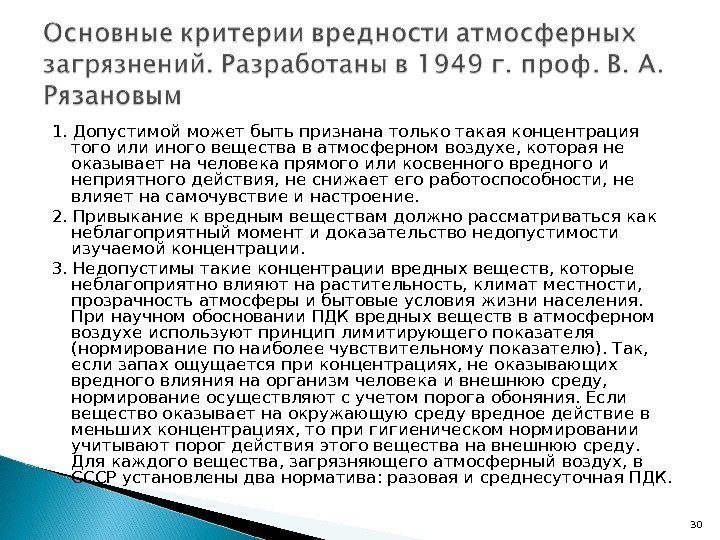 Основные критерии вредности атмосферных загрязнений. Разработаны в 1949 г. проф. В. А. Рязановым

1. Допустимой может быть признана только такая концентрация того или иного вещества в атмосферном воздухе, которая не оказывает на человека прямого или косвенного вредного и неприятного действия, не снижает его работоспособности, не влияет на самочувствие и настроение.

2. Привыкание к вредным веществам должно рассматриваться как неблагоприятный момент и доказательство недопустимости изучаемой концентрации.

3. Недопустимы такие концентрации вредных веществ, которые неблагоприятно влияют на растительность, климат местности, прозрачность атмосферы и бытовые условия жизни населения. При научном обосновании ПДК вредных веществ в атмосферном воздухе используют принцип лимитирующего показателя (нормирование по наиболее чувствительному показателю). Так, если запах ощущается при концентрациях, не оказывающих вредного влияния на организм человека и внешнюю среду, нормирование осуществляют с учетом порога обоняния. Если вещество оказывает на окружающую среду вредное действие в меньших концентрациях, то при гигиеническом нормировании учитывают порог действия этого вещества на внешнюю среду. Для каждого вещества, загрязняющего атмосферный воздух, в СССР установлены два норматива: разовая и среднесуточная ПДК.

30